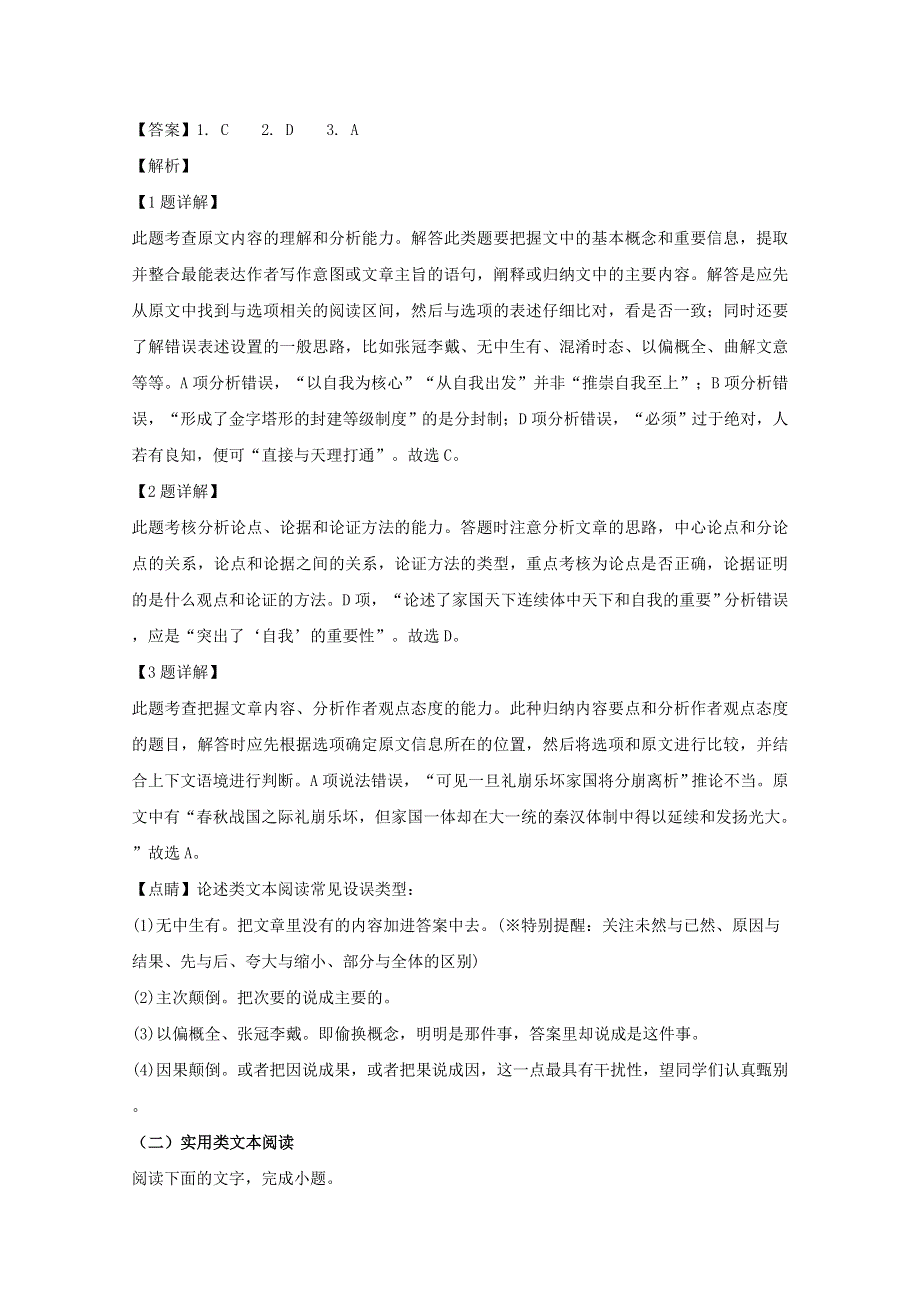 【答案】1. C　2. D　3. A

【解析】

【1题详解】

此题考查原文内容的理解和分析能力。解答此类题要把握文中的基本概念和重要信息，提取并整合最能表达作者写作意图或文章主旨的语句，阐释或归纳文中的主要内容。解答是应先从原文中找到与选项相关的阅读区间，然后与选项的表述仔细比对，看是否一致；同时还要了解错误表述设置的一般思路，比如张冠李戴、无中生有、混淆时态、以偏概全、曲解文意等等。A项分析错误，“以自我为核心”“从自我出发”并非“推崇自我至上”；B项分析错误，“形成了金字塔形的封建等级制度”的是分封制；D项分析错误，“必须”过于绝对，人若有良知，便可“直接与天理打通”。故选C。

【2题详解】

此题考核分析论点、论据和论证方法的能力。答题时注意分析文章的思路，中心论点和分论点的关系，论点和论据之间的关系，论证方法的类型，重点考核为论点是否正确，论据证明的是什么观点和论证的方法。D项，“论述了家国天下连续体中天下和自我的重要”分析错误，应是“突出了‘自我’的重要性”。故选D。

【3题详解】

此题考查把握文章内容、分析作者观点态度的能力。此种归纳内容要点和分析作者观点态度的题目，解答时应先根据选项确定原文信息所在的位置，然后将选项和原文进行比较，并结合上下文语境进行判断。A项说法错误，“可见一旦礼崩乐坏家国将分崩离析”推论不当。原文中有“春秋战国之际礼崩乐坏，但家国一体却在大一统的秦汉体制中得以延续和发扬光大。”故选A。

【点睛】论述类文本阅读常见设误类型：

(1)无中生有。把文章里没有的内容加进答案中去。(※特别提醒：关注未然与已然、原因与结果、先与后、夸大与缩小、部分与全体的区别)

(2)主次颠倒。把次要的说成主要的。

(3)以偏概全、张冠李戴。即偷换概念，明明是那件事，答案里却说成是这件事。

(4)因果颠倒。或者把因说成果，或者把果说成因，这一点最具有干扰性，望同学们认真甄别。

（二）实用类文本阅读

阅读下面的文字，完成小题。